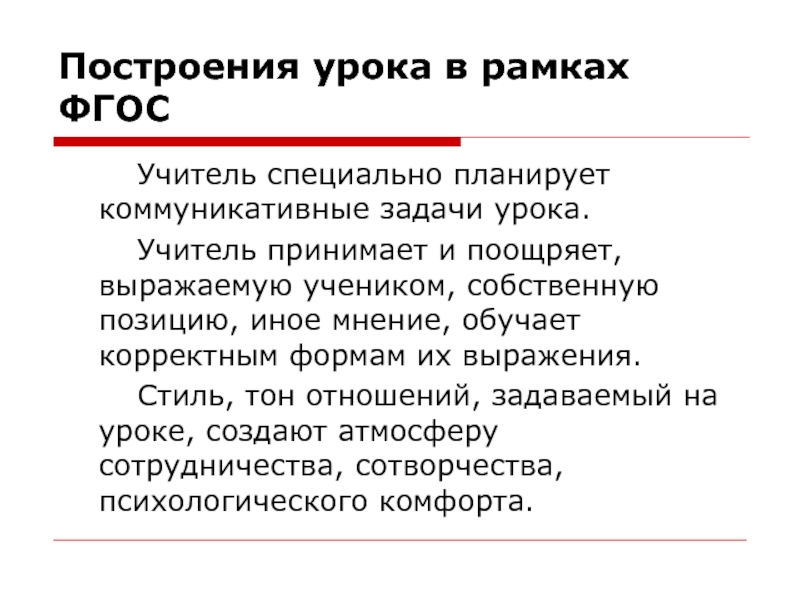 Построения урока в рамках ФГОС

Учитель специально планирует коммуникативные задачи урока.

Учитель принимает и поощряет, выражаемую учеником, собственную позицию, иное мнение, обучает корректным формам их выражения.

Стиль, тон отношений, задаваемый на уроке, создают атмосферу сотрудничества, сотворчества, психологического комфорта.